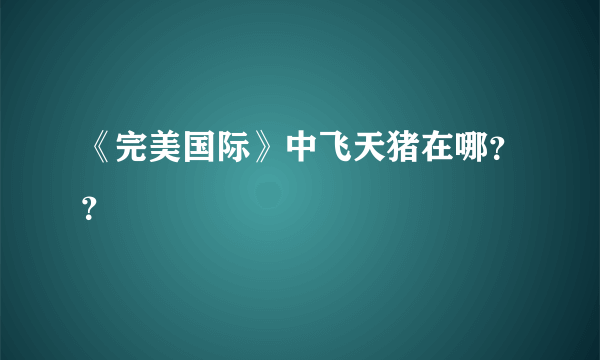 《完美国际》中飞天猪在哪??